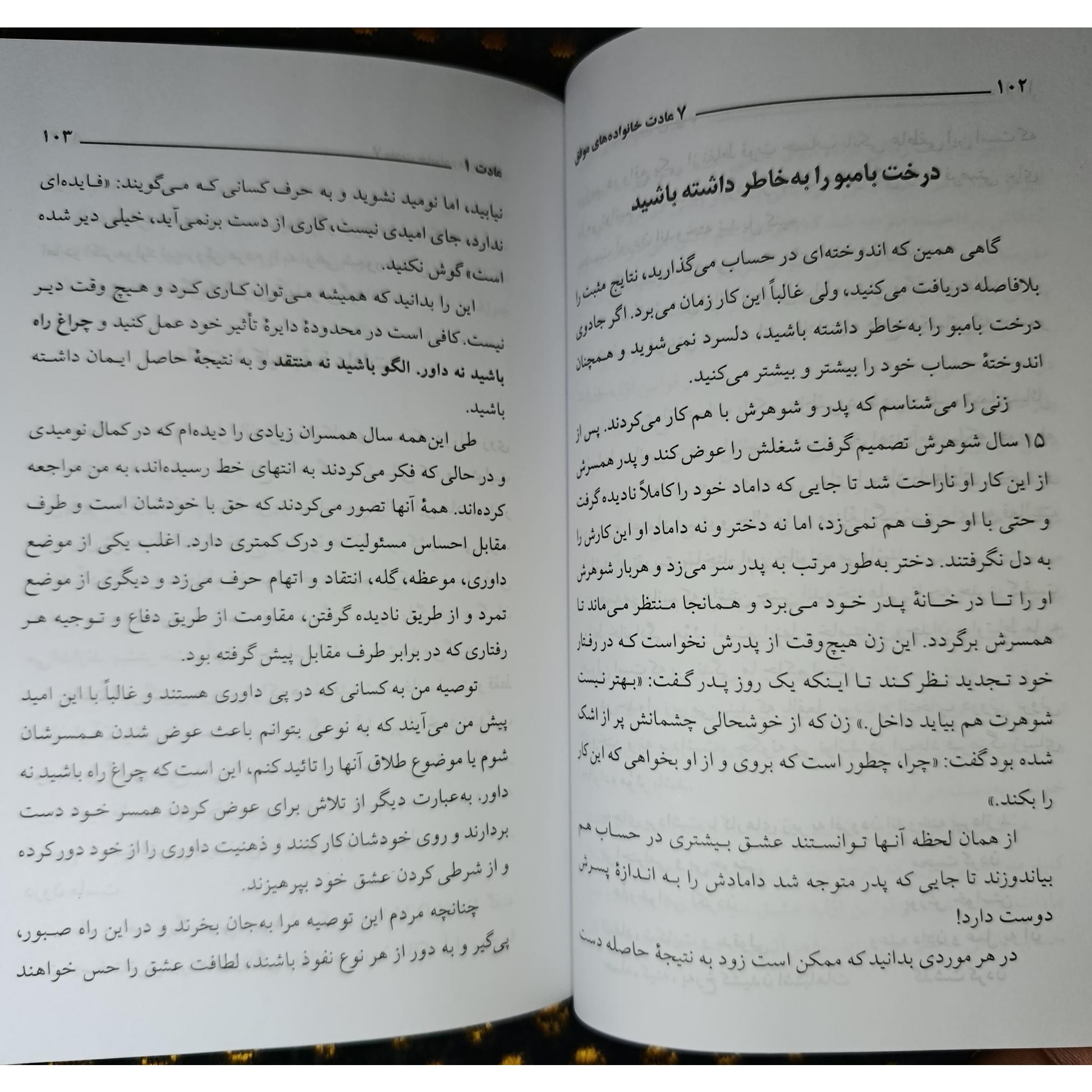 ۱۰۲

۷ عادت خانواده‌های موفق

درخت بامبو را به‌خاطر داشته باشید

گاهی همین که اندوخته‌ای در حساب می‌گذارید، نتایج مثبت را بلافاصله دریافت می‌کنید، ولی غالباً این کار زمان می‌برد. اگر جادوی درخت بامبو را به‌خاطر داشته باشید، دلسرد نمی‌شوید و همچنان اندوختهٔ حساب خود را بیشتر و بیشتر می‌کنید.

زنی را می‌شناسم که پدر و شوهرش با هم کار می‌کردند. پس از ۱۵ سال شوهرش تصمیم گرفت شغلش را عوض کند و پدر همسرش از این کار او ناراحت شد تا جایی که داماد خود را کاملاً نادیده گرفت و حتی با او حرف هم نمی‌زد، اما نه دختر و نه داماد او این کارش را به دل نگرفتند. دختر به‌طور مرتب به پدر سر می‌زد و هربار شوهرش او را تا در خانهٔ پدر خود می‌برد و همانجا منتظر می‌ماند تا همسرش برگردد. این زن هیچ‌وقت از پدرش نخواست که در رفتار خود تجدید نظر کند تا اینکه یک روز پدر گفت: «بهتر نیست شوهرت هم بیاید داخل.» زن که از خوشحالی چشمانش پر از اشک شده بود گفت: «چرا، چطور است که بروی و از او بخواهی که این کار را بکند.»

از همان لحظه آنها توانستند عشق بیشتری در حساب هم بیاندوزند تا جایی که پدر متوجه شد دامادش را به اندازهٔ پسرش دوست دارد!

در هر موردی بدانید که ممکن است زود به نتیجهٔ حاصله دست

۱۰۳

عادت ۱

نیابید، اما نومید نشوید و به حرف کسانی که می‌گویند: «فایده‌ای ندارد، جای امیدی نیست، کاری از دست برنمی‌آید، خیلی دیر شده است» گوش نکنید.

این را بدانید که همیشه می‌توان کاری کرد و هیچ وقت دیر نیست. کافی است در محدودهٔ دایرهٔ تأثیر خود عمل کنید و چراغ راه باشید نه داور. الگو باشید نه منتقد و به نتیجهٔ حاصل ایمان داشته باشید.

طی این‌همه سال همسران زیادی را دیده‌ام که در کمال نومیدی و در حالی که فکر می‌کردند به انتهای خط رسیده‌اند، به من مراجعه کرده‌اند. همهٔ آنها تصور می‌کردند که حق با خودشان است و طرف مقابل احساس مسئولیت و درک کمتری دارد. اغلب یکی از موضع داوری، موعظه، گله، انتقاد و اتهام حرف می‌زد و دیگری از موضع تمرد و از طریق نادیده گرفتن، مقاومت از طریق دفاع و توجیه هر رفتاری که در برابر طرف مقابل پیش گرفته بود.

توصیه من به کسانی که در پی داوری هستند و غالباً با این امید پیش من می‌آیند که به نوعی بتوانم باعث عوض شدن همسرشان شوم یا موضوع طلاق آنها را تائید کنم، این است که چراغ راه باشید نه داور. به‌عبارت دیگر از تلاش برای عوض کردن همسر خود دست بردارند و روی خودشان کار کنند و ذهنیت داوری را از خود دور کرده و از شرطی کردن عشق خود بپرهیزند.

چنانچه مردم این توصیه مرا به‌جان بخرند و در این راه صبور، پی‌گیر و به دور از هر نوع نفوذ باشند، لطافت عشق را حس خواهند